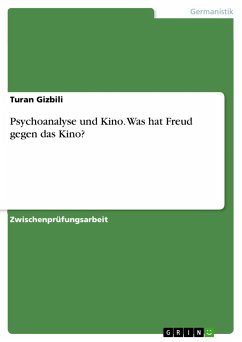 Germanistik

Turan Gizbili

Psychoanalyse und Kino. Was hat Freud gegen das Kino?

Zwischenprüfungsarbeit

GRIN